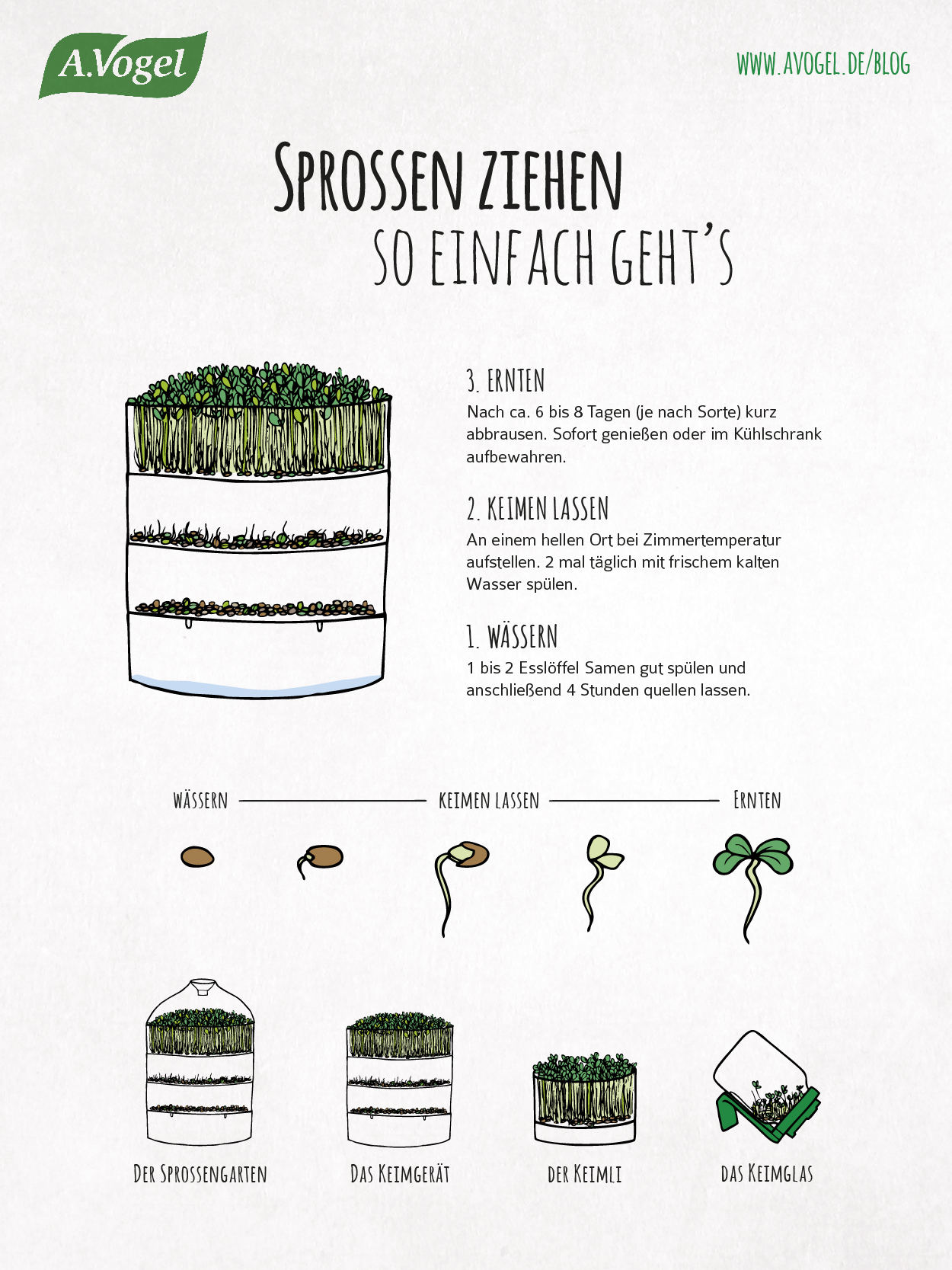 A.Vogel

WWW.AVOGEL.DE/BLOG

SPROSSEN ZIEHEN
SO EINFACH GEHT'S

3. ERNTEN
Nach ca. 6 bis 8 Tagen (je nach Sorte) kurz abbrausen. Sofort genießen oder im Kühlschrank aufbewahren.

2. KEIMEN LASSEN
An einem hellen Ort bei Zimmertemperatur aufstellen. 2 mal täglich mit frischem kalten Wasser spülen.

1. WÄSSERN
1 bis 2 Esslöffel Samen gut spülen und anschließend 4 Stunden quellen lassen.

WÄSSERN

KEIMEN LASSEN

ERNTEN

DER SPROSSENGARTEN

DAS KEIMGERÄT

DER KEIMLI

DAS KEIMGLAS